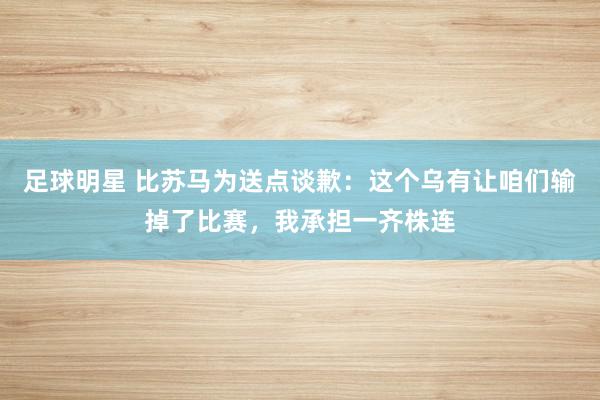 足球明星 比苏马为送点谈歉：这个乌有让咱们输掉了比赛，我承担一齐株连